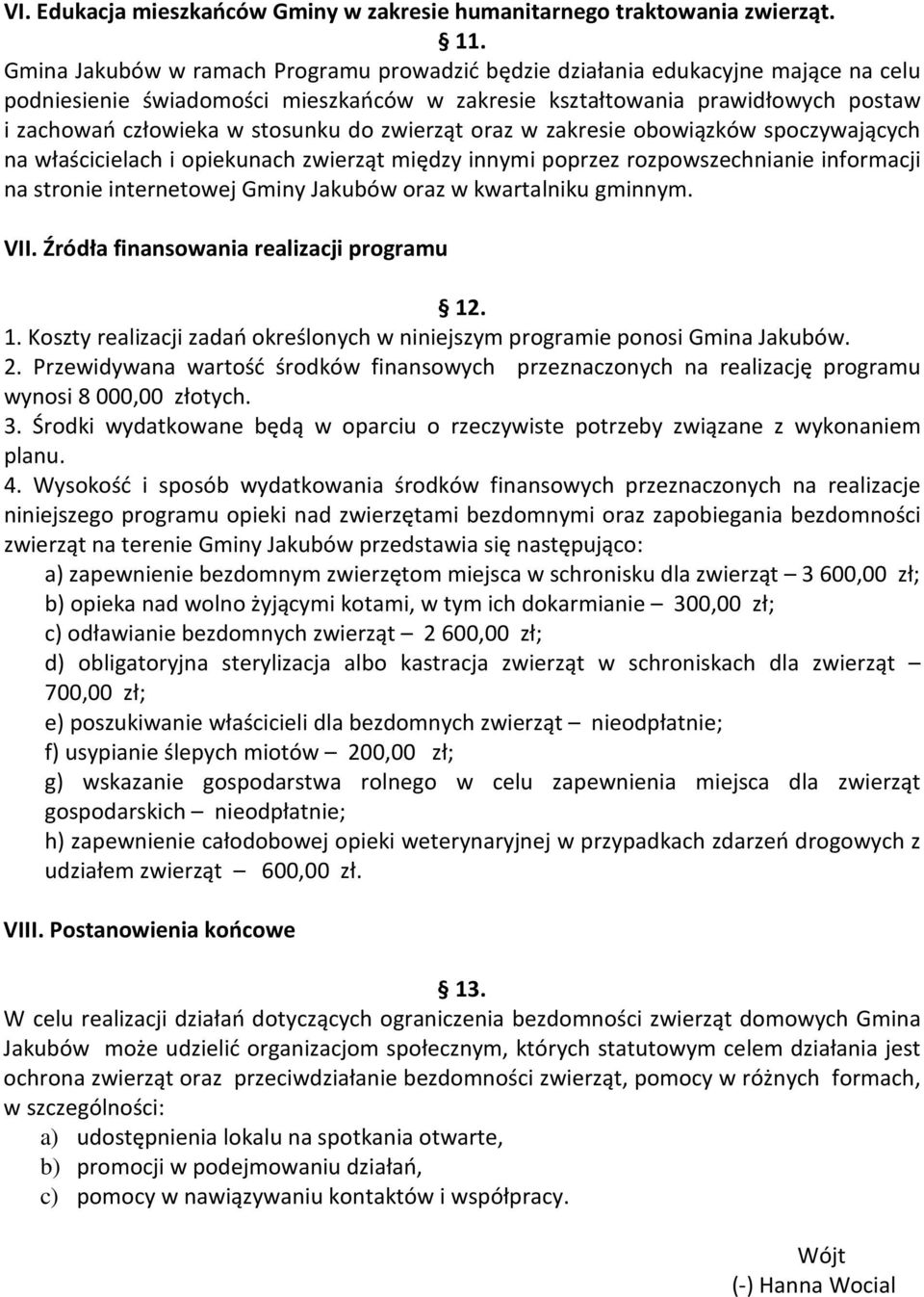 VI. Edukacja mieszkańców Gminy w zakresie humanitarnego traktowania zwierząt.

§ 11.

Gmina Jakubów w ramach Programu prowadzić będzie działania edukacyjne mające na celu podniesienie świadomości mieszkańców w zakresie kształtowania prawidłowych postaw i zachowań człowieka w stosunku do zwierząt oraz w zakresie obowiązków spoczywających na właścicielach i opiekunach zwierząt między innymi poprzez rozpowszechnianie informacji na stronie internetowej Gminy Jakubów oraz w kwartalniku gminnym.

VII. Źródła finansowania realizacji programu

§ 12.

1. Koszty realizacji zadań określonych w niniejszym programie ponosi Gmina Jakubów.
2. Przewidywana wartość środków finansowych przeznaczonych na realizację programu wynosi 8 000,00 złotych.
3. Środki wydatkowane będą w oparciu o rzeczywiste potrzeby związane z wykonaniem planu.
4. Wysokość i sposób wydatkowania środków finansowych przeznaczonych na realizacje niniejszego programu opieki nad zwierzętami bezdomnymi oraz zapobiegania bezdomności zwierząt na terenie Gminy Jakubów przedstawia się następująco:
a) zapewnienie bezdomnym zwierzętom miejsca w schronisku dla zwierząt – 3 600,00 zł;
b) opieka nad wolno żyjącymi kotami, w tym ich dokarmianie – 300,00 zł;
c) odławianie bezdomnych zwierząt – 2 600,00 zł;
d) obligatoryjna sterylizacja albo kastracja zwierząt w schroniskach dla zwierząt – 700,00 zł;
e) poszukiwanie właścicieli dla bezdomnych zwierząt – nieodpłatnie;
f) usypianie ślepych miotów – 200,00 zł;
g) wskazanie gospodarstwa rolnego w celu zapewnienia miejsca dla zwierząt gospodarskich – nieodpłatnie;
h) zapewnienie całodobowej opieki weterynaryjnej w przypadkach zdarzeń drogowych z udziałem zwierząt 600,00 zł.

VIII. Postanowienia końcowe

§ 13.

W celu realizacji działań dotyczących ograniczenia bezdomności zwierząt domowych Gmina Jakubów może udzielić organizacjom społecznym, których statutowym celem działania jest ochrona zwierząt oraz przeciwdziałanie bezdomności zwierząt, pomocy w różnych formach, w szczególności:
a) udostępnienia lokalu na spotkania otwarte,
b) promocji w podejmowaniu działań,
c) pomocy w nawiązywaniu kontaktów i współpracy.

Wójt
(-) Hanna Wocial